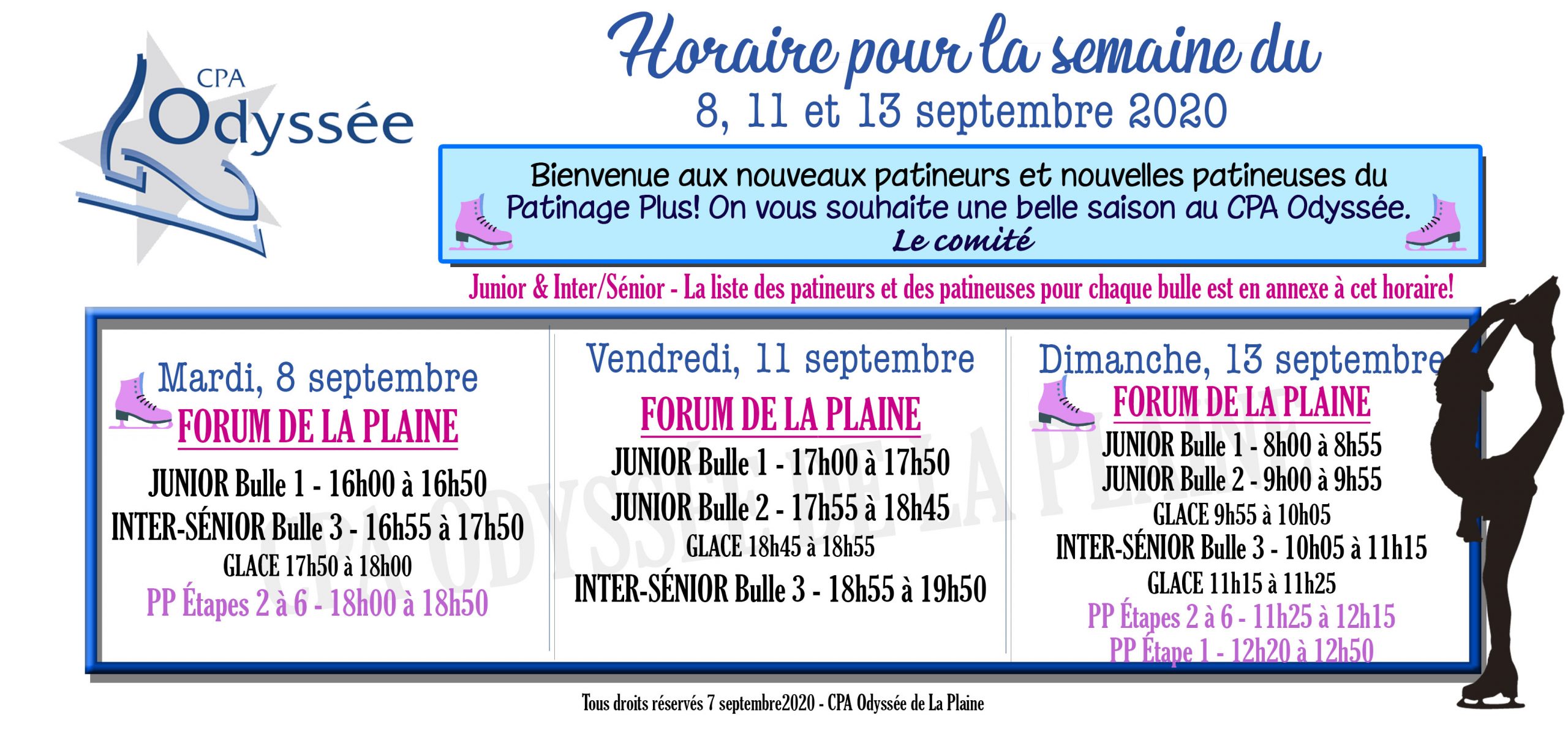 CPA
Odyssée

Horaire pour la semaine du
8, 11 et 13 septembre 2020

Bienvenue aux nouveaux patineurs et nouvelles patineuses du Patinage Plus! On vous souhaite une belle saison au CPA Odyssée.
Le comité

Junior & Inter/Sénior - La liste des patineurs et des patineuses pour chaque bulle est en annexe à cet horaire!

Mardi, 8 septembre
FORUM DE LA PLAINE
JUNIOR Bulle 1 - 16h00 à 16h50
INTER-SÉNIOR Bulle 3 - 16h55 à 17h50
GLACE 17h50 à 18h00
PP Étapes 2 à 6 - 18h00 à 18h50

Vendredi, 11 septembre
FORUM DE LA PLAINE
JUNIOR Bulle 1 - 17h00 à 17h50
JUNIOR Bulle 2 - 17h55 à 18h45
GLACE 18h45 à 18h55
INTER-SÉNIOR Bulle 3 - 18h55 à 19h50

Dimanche, 13 septembre
FORUM DE LA PLAINE
JUNIOR Bulle 1 - 8h00 à 8h55
JUNIOR Bulle 2 - 9h00 à 9h55
GLACE 9h55 à 10h05
INTER-SÉNIOR Bulle 3 - 10h05 à 11h15
GLACE 11h15 à 11h25
PP Étapes 2 à 6 - 11h25 à 12h15
PP Étape 1 - 12h20 à 12h50

Tous droits réservés 7 septembre2020 - CPA Odyssée de La Plaine

CPA ODYSSÉE DE LA PLAINE